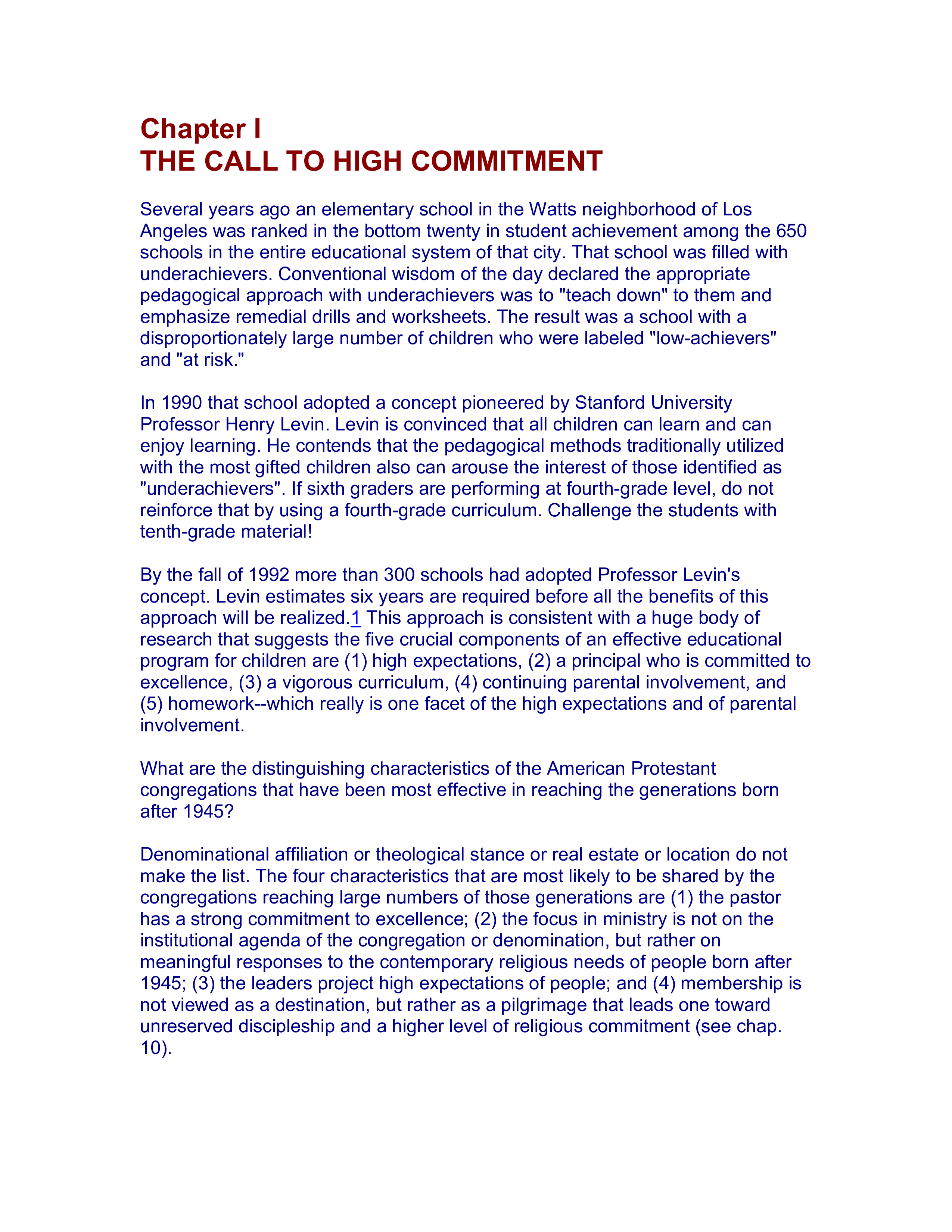 Chapter I
THE CALL TO HIGH COMMITMENT

Several years ago an elementary school in the Watts neighborhood of Los Angeles was ranked in the bottom twenty in student achievement among the 650 schools in the entire educational system of that city. That school was filled with underachievers. Conventional wisdom of the day declared the appropriate pedagogical approach with underachievers was to "teach down" to them and emphasize remedial drills and worksheets. The result was a school with a disproportionately large number of children who were labeled "low-achievers" and "at risk."

In 1990 that school adopted a concept pioneered by Stanford University Professor Henry Levin. Levin is convinced that all children can learn and can enjoy learning. He contends that the pedagogical methods traditionally utilized with the most gifted children also can arouse the interest of those identified as "underachievers". If sixth graders are performing at fourth-grade level, do not reinforce that by using a fourth-grade curriculum. Challenge the students with tenth-grade material!

By the fall of 1992 more than 300 schools had adopted Professor Levin's concept. Levin estimates six years are required before all the benefits of this approach will be realized.1 This approach is consistent with a huge body of research that suggests the five crucial components of an effective educational program for children are (1) high expectations, (2) a principal who is committed to excellence, (3) a vigorous curriculum, (4) continuing parental involvement, and (5) homework--which really is one facet of the high expectations and of parental involvement.

What are the distinguishing characteristics of the American Protestant congregations that have been most effective in reaching the generations born after 1945?

Denominational affiliation or theological stance or real estate or location do not make the list. The four characteristics that are most likely to be shared by the congregations reaching large numbers of those generations are (1) the pastor has a strong commitment to excellence; (2) the focus in ministry is not on the institutional agenda of the congregation or denomination, but rather on meaningful responses to the contemporary religious needs of people born after 1945; (3) the leaders project high expectations of people; and (4) membership is not viewed as a destination, but rather as a pilgrimage that leads one toward unreserved discipleship and a higher level of religious commitment (see chap. 10).